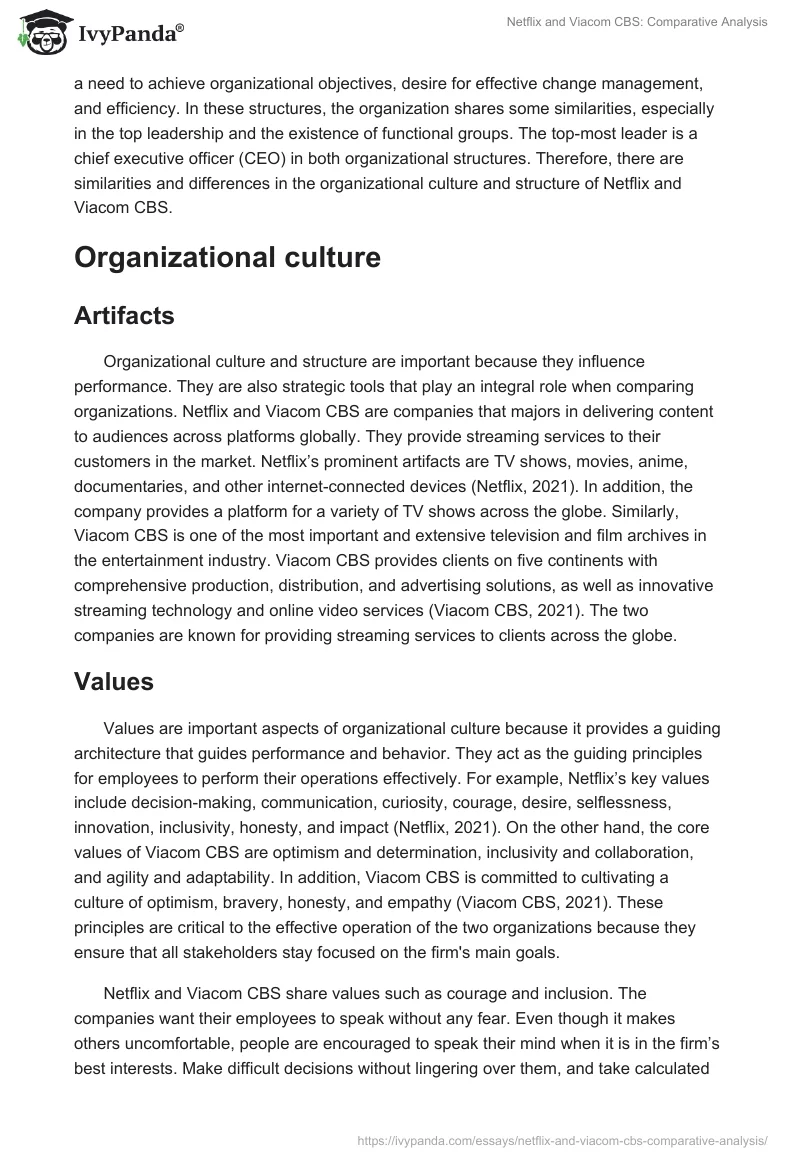 IvyPanda®

Netflix and Viacom CBS: Comparative Analysis

a need to achieve organizational objectives, desire for effective change management, and efficiency. In these structures, the organization shares some similarities, especially in the top leadership and the existence of functional groups. The top-most leader is a chief executive officer (CEO) in both organizational structures. Therefore, there are similarities and differences in the organizational culture and structure of Netflix and Viacom CBS.

Organizational culture

Artifacts

Organizational culture and structure are important because they influence performance. They are also strategic tools that play an integral role when comparing organizations. Netflix and Viacom CBS are companies that majors in delivering content to audiences across platforms globally. They provide streaming services to their customers in the market. Netflix's prominent artifacts are TV shows, movies, anime, documentaries, and other internet-connected devices (Netflix, 2021). In addition, the company provides a platform for a variety of TV shows across the globe. Similarly, Viacom CBS is one of the most important and extensive television and film archives in the entertainment industry. Viacom CBS provides clients on five continents with comprehensive production, distribution, and advertising solutions, as well as innovative streaming technology and online video services (Viacom CBS, 2021). The two companies are known for providing streaming services to clients across the globe.

Values

Values are important aspects of organizational culture because it provides a guiding architecture that guides performance and behavior. They act as the guiding principles for employees to perform their operations effectively. For example, Netflix's key values include decision-making, communication, curiosity, courage, desire, selflessness, innovation, inclusivity, honesty, and impact (Netflix, 2021). On the other hand, the core values of Viacom CBS are optimism and determination, inclusivity and collaboration, and agility and adaptability. In addition, Viacom CBS is committed to cultivating a culture of optimism, bravery, honesty, and empathy (Viacom CBS, 2021). These principles are critical to the effective operation of the two organizations because they ensure that all stakeholders stay focused on the firm's main goals.

Netflix and Viacom CBS share values such as courage and inclusion. The companies want their employees to speak without any fear. Even though it makes others uncomfortable, people are encouraged to speak their mind when it is in the firm's best interests. Make difficult decisions without lingering over them, and take calculated

https://ivypanda.com/essays/netflix-and-viacom-cbs-comparative-analysis/